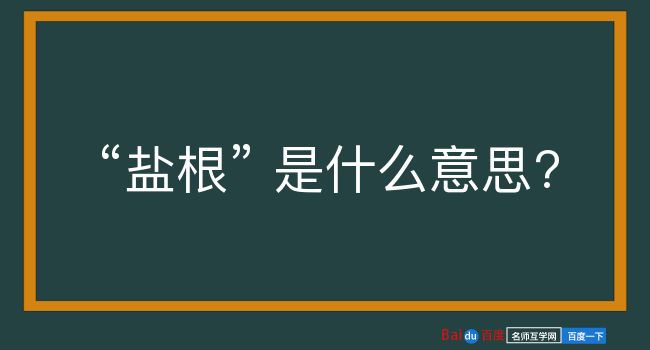 “盐根”是什么意思？

Baidu百度 名师互学网 百度一下